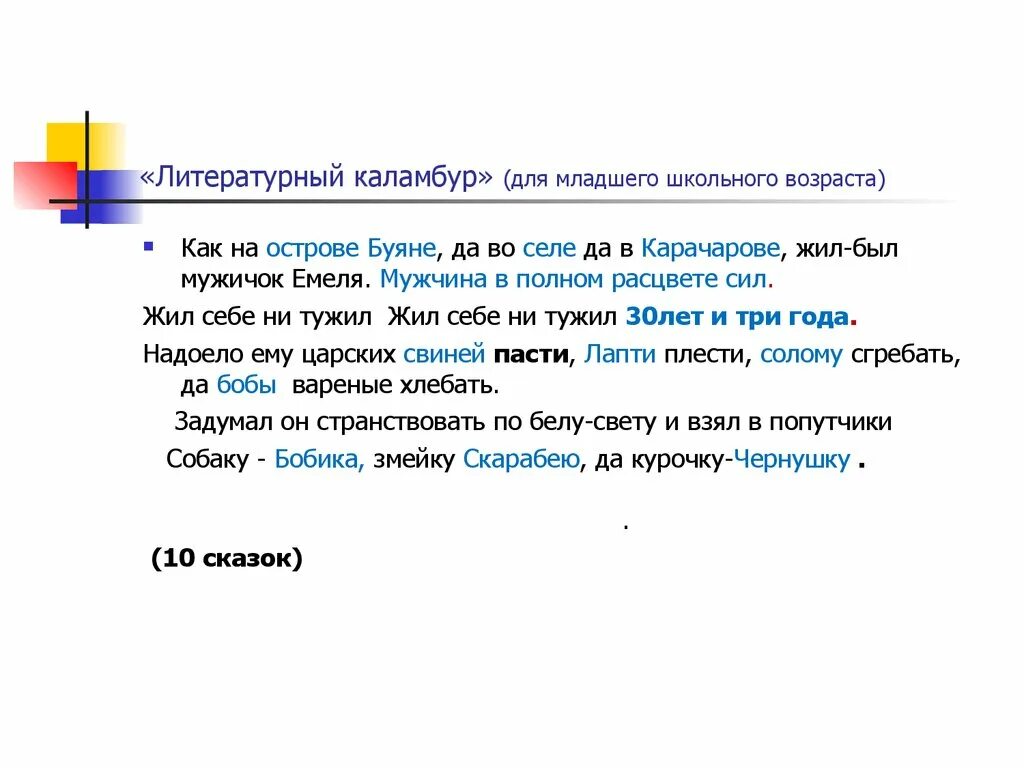 «Литературный каламбур» (для младшего школьного возраста)

Как на острове Буяне, да во селе да в Карачарове, жил-был мужичок Емеля. Мужчина в полном расцвете сил.

Жил себе ни тужил Жил себе ни тужил 30лет и три года.

Надоело ему царских свиней пасти, Лапти плести, солому сгребать, да бобы вареные хлебать.

Задумал он странствовать по белу-свету и взял в попутчики Собаку - Бобика, змейку Скарабею, да курочку-Чернушку .

.

(10 сказок)